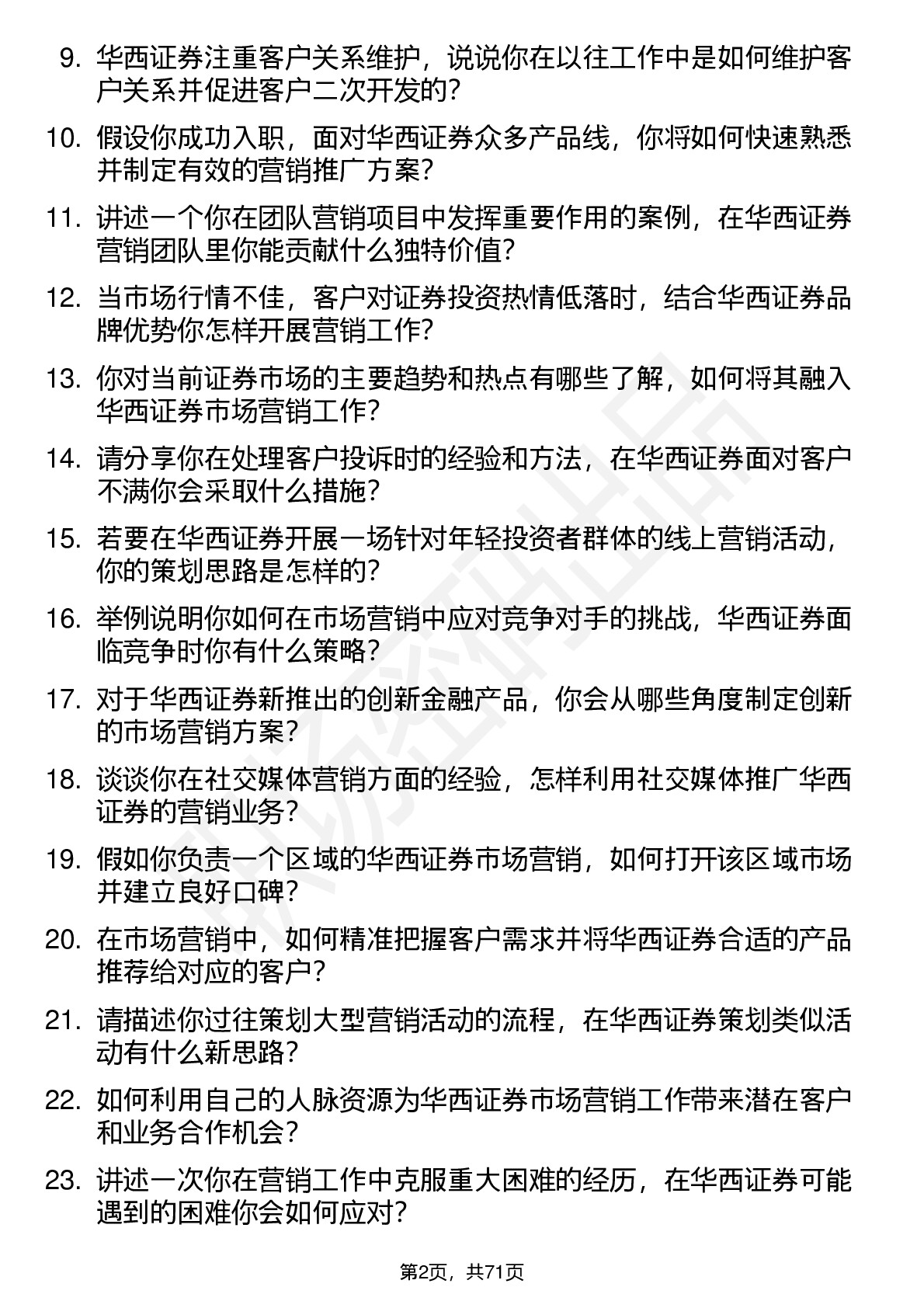 9. 华西证券注重客户关系维护，说说你在以往工作中是如何维护客户关系并促进客户二次开发的？

10. 假设你成功入职，面对华西证券众多产品线，你将如何快速熟悉并制定有效的营销推广方案？

11. 讲述一个你在团队营销项目中发挥重要作用的案例，在华西证券营销团队里你能贡献什么独特价值？

12. 当市场行情不佳，客户对证券投资热情低落时，结合华西证券品牌优势你怎样开展营销工作？

13. 你对当前证券市场的主要趋势和热点有哪些了解，如何将其融入华西证券市场营销工作？

14. 请分享你在处理客户投诉时的经验和方法，在华西证券面对客户不满你会采取什么措施？

15. 若要在华西证券开展一场针对年轻投资者群体的线上营销活动，你的策划思路是怎样的？

16. 举例说明你如何在市场营销中应对竞争对手的挑战，华西证券面临竞争时你有什么策略？

17. 对于华西证券新推出的创新金融产品，你会从哪些角度制定创新的市场营销方案？

18. 谈谈你在社交媒体营销方面的经验，怎样利用社交媒体推广华西证券的营销业务？

19. 假如你负责一个区域的华西证券市场营销，如何打开该区域市场并建立良好口碑？

20. 在市场营销中，如何精准把握客户需求并将华西证券合适的产品推荐给对应的客户？

21. 请描述你过往策划大型营销活动的流程，在华西证券策划类似活动有什么新思路？

22. 如何利用自己的人脉资源为华西证券市场营销工作带来潜在客户和业务合作机会？

23. 讲述一次你在营销工作中克服重大困难的经历，在华西证券可能遇到的困难你会如何应对？

第2页，共71页